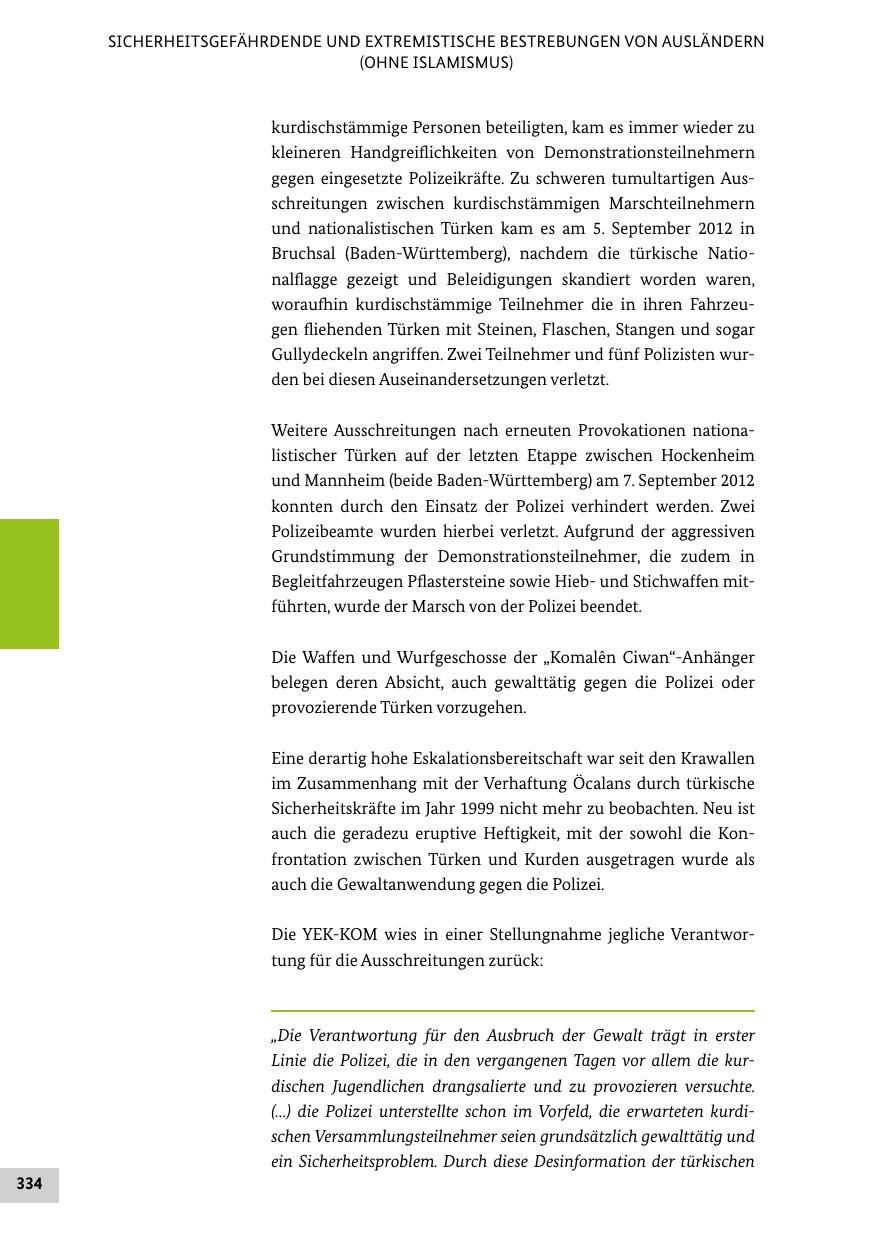 SICHERHEITSGEFÄHRDENDE UND EXTREMISTISCHE BESTREBUNGEN VON AUSLÄNDERN (OHNE ISLAMISMUS)

kurdischstämmige Personen beteiligten, kam es immer wieder zu kleineren Handgreiflichkeiten von Demonstrationsteilnehmern gegen eingesetzte Polizeikräfte. Zu schweren tumultartigen Ausschreitungen zwischen kurdischstämmigen Marschteilnehmern und nationalistischen Türken kam es am 5. September 2012 in Bruchsal (Baden-Württemberg), nachdem die türkische Nationalflagge gezeigt und Beleidigungen skandiert worden waren, woraufhin kurdischstämmige Teilnehmer die in ihren Fahrzeugen fliehenden Türken mit Steinen, Flaschen, Stangen und sogar Gullydeckeln angriffen. Zwei Teilnehmer und fünf Polizisten wurden bei diesen Auseinandersetzungen verletzt.

Weitere Ausschreitungen nach erneuten Provokationen nationalistischer Türken auf der letzten Etappe zwischen Hockenheim und Mannheim (beide Baden-Württemberg) am 7. September 2012 konnten durch den Einsatz der Polizei verhindert werden. Zwei Polizeibeamte wurden hierbei verletzt. Aufgrund der aggressiven Grundstimmung der Demonstrationsteilnehmer, die zudem in Begleitfahrzeugen Pflastersteine sowie Hieb- und Stichwaffen mitführten, wurde der Marsch von der Polizei beendet.

Die Waffen und Wurfgeschosse der „Komalên Ciwan“-Anhänger belegen deren Absicht, auch gewalttätig gegen die Polizei oder provozierende Türken vorzugehen.

Eine derartig hohe Eskalationsbereitschaft war seit den Krawallen im Zusammenhang mit der Verhaftung Öcalans durch türkische Sicherheitskräfte im Jahr 1999 nicht mehr zu beobachten. Neu ist auch die geradezu eruptive Heftigkeit, mit der sowohl die Konfrontation zwischen Türken und Kurden ausgetragen wurde als auch die Gewaltanwendung gegen die Polizei.

Die YEK-KOM wies in einer Stellungnahme jegliche Verantwortung für die Ausschreitungen zurück:

„Die Verantwortung für den Ausbruch der Gewalt trägt in erster Linie die Polizei, die in den vergangenen Tagen vor allem die kurdischen Jugendlichen drangsalierte und zu provozieren versuchte. (...) die Polizei unterstellte schon im Vorfeld, die erwarteten kurdischen Versammlungsteilnehmer seien grundsätzlich gewalttätig und ein Sicherheitsproblem. Durch diese Desinformation der türkischen

334